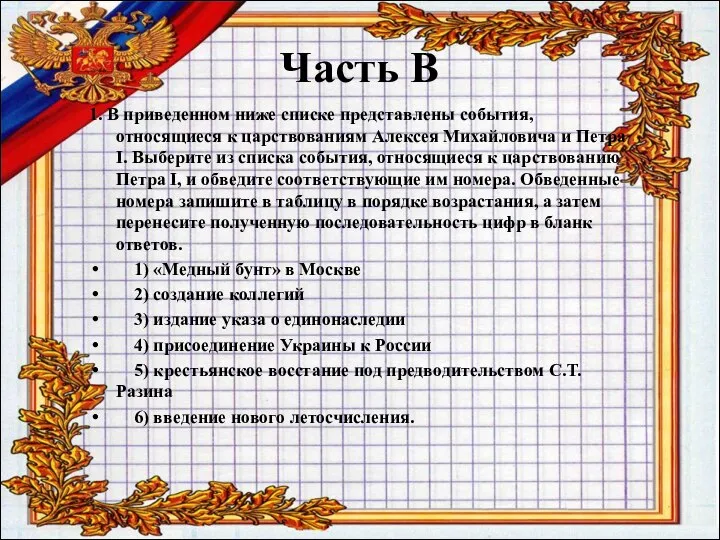 Часть В

1. В приведенном ниже списке представлены события, относящиеся к царствованиям Алексея Михайловича и Петра I. Выберите из списка события, относящиеся к царствованию Петра I, и обведите соответствующие им номера. Обведенные номера запишите в таблицу в порядке возрастания, а затем перенесите полученную последовательность цифр в бланк ответов.

• 1) «Медный бунт» в Москве
• 2) создание коллегий
• 3) издание указа о единонаследии
• 4) присоединение Украины к России
• 5) крестьянское восстание под предводительством С.Т. Разина
• 6) введение нового летосчисления.